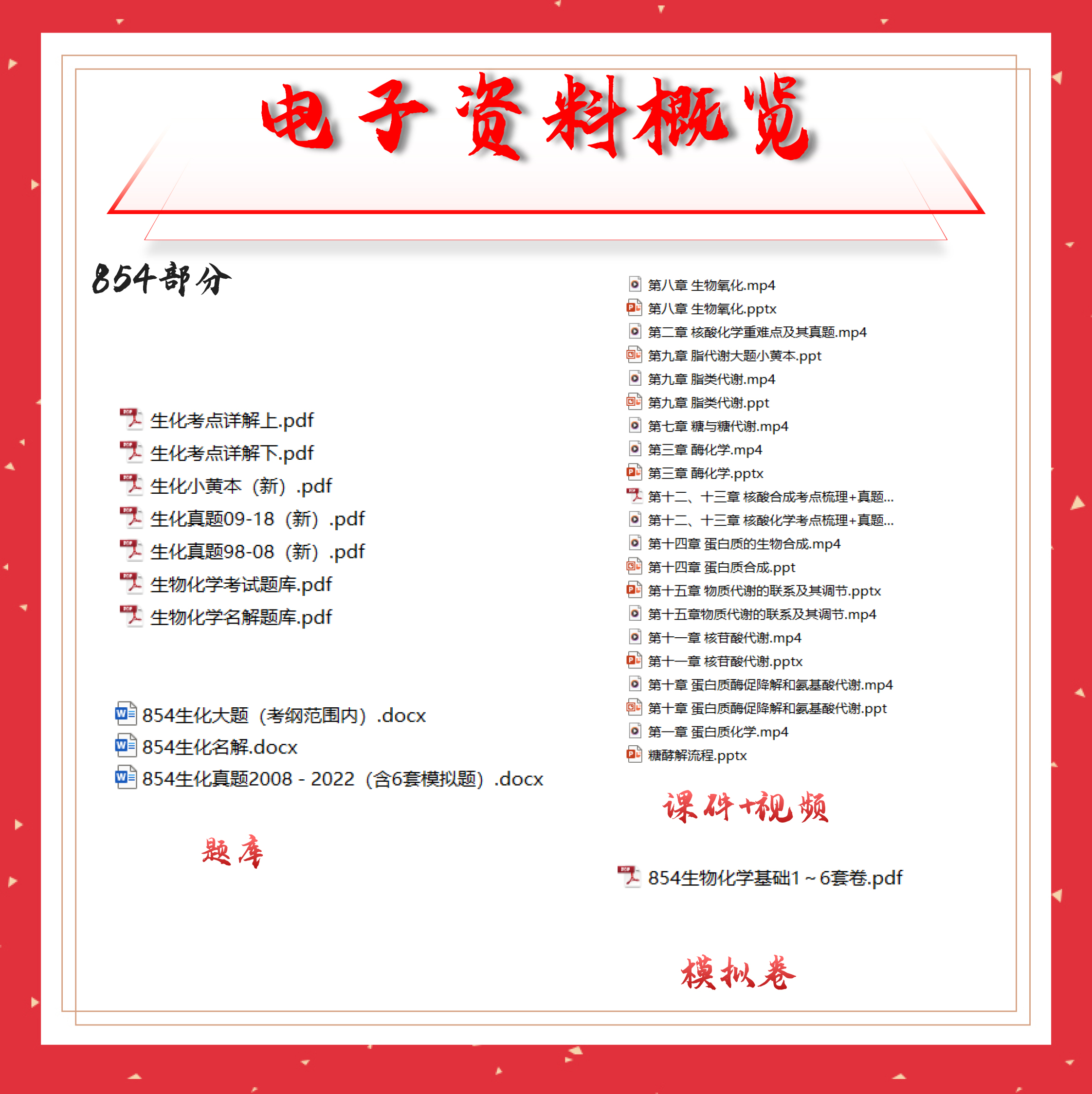 电子资料概览

854部分

生化考点详解上.pdf
生化考点详解下.pdf
生化小黄本（新）.pdf
生化真题09-18（新）.pdf
生化真题98-08（新）.pdf
生物化学考试题库.pdf
生物化学名解题库.pdf

854生化大题（考纲范围内）.docx
854生化名解.docx
854生化真题2008 - 2022（含6套模拟题）.docx

题库

第八章 生物氧化.mp4
第八章 生物氧化.pptx
第二章 核酸化学重难点及其真题.mp4
第九章 脂代谢大题小黄本.ppt
第九章 脂类代谢.mp4
第九章 脂类代谢.ppt
第七章 糖与糖代谢.mp4
第三章 酶化学.mp4
第三章 酶化学.pptx
第十二、十三章 核酸合成考点梳理+真题...
第十二、十三章 核酸化学考点梳理+真题...
第十四章 蛋白质的生物合成.mp4
第十四章 蛋白质合成.ppt
第十五章 物质代谢的联系及其调节.pptx
第十五章物质代谢的联系及其调节.mp4
第十一章 核苷酸代谢.mp4
第十一章 核苷酸代谢.pptx
第十章 蛋白质酶促降解和氨基酸代谢.mp4
第十章 蛋白质酶促降解和氨基酸代谢.ppt
第一章 蛋白质化学.mp4
糖酵解流程.pptx

课件+视频

854生物化学基础1～6套卷.pdf

模拟卷